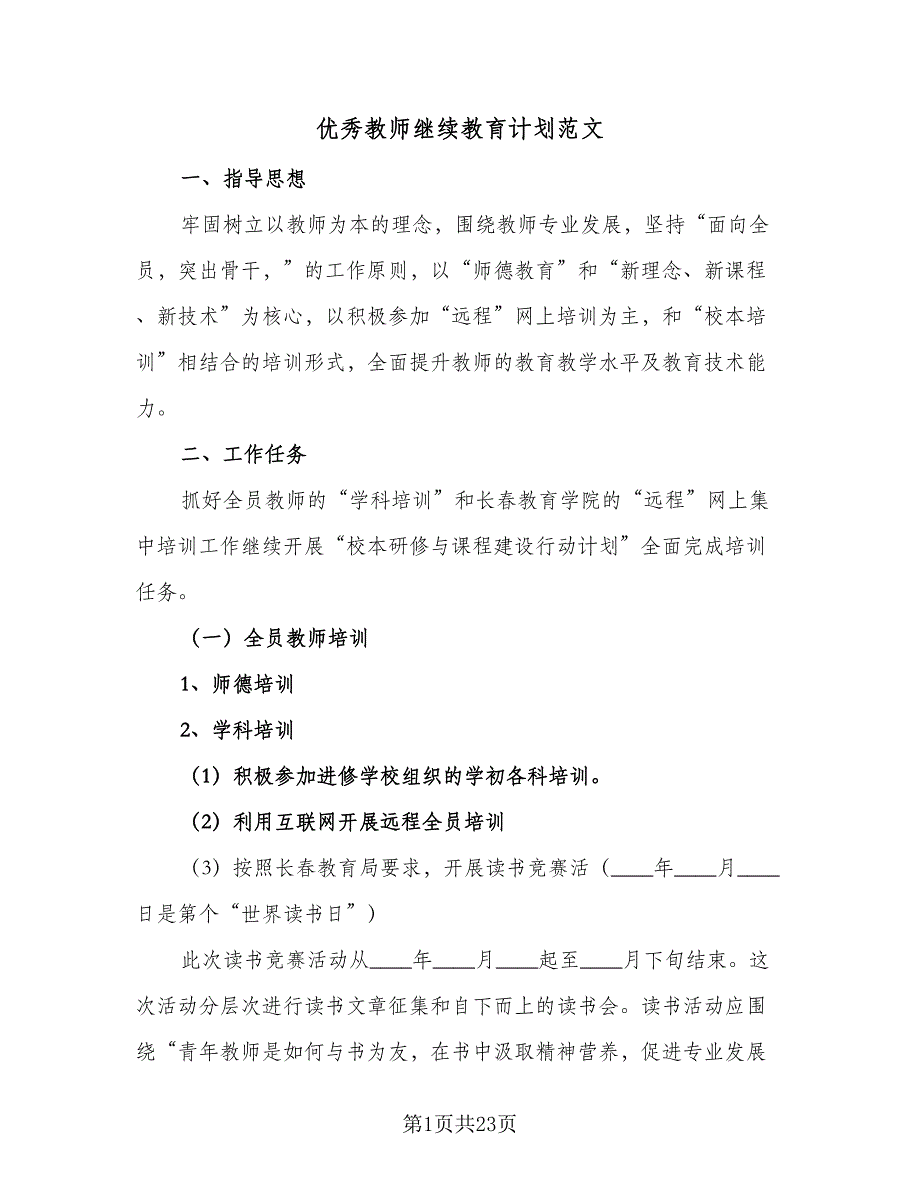 优秀教师继续教育计划范文

一、指导思想

牢固树立以教师为本的理念，围绕教师专业发展，坚持“面向全员，突出骨干，”的工作原则，以“师德教育”和“新理念、新课程、新技术”为核心，以积极参加“远程”网上培训为主，和“校本培训”相结合的培训形式，全面提升教师的教育教学水平及教育技术能力。

二、工作任务

抓好全员教师的“学科培训”和长春教育学院的“远程”网上集中培训工作继续开展“校本研修与课程建设行动计划”全面完成培训任务。

（一）全员教师培训

1、师德培训

2、学科培训

（1）积极参加进修学校组织的学初各科培训。

（2）利用互联网开展远程全员培训

（3）按照长春教育局要求，开展读书竞赛活（____年____月____日是第个“世界读书日”）

此次读书竞赛活动从____年____月____起至____月下旬结束。这次活动分层次进行读书文章征集和自下而上的读书会。读书活动应围绕“青年教师是如何与书为友，在书中汲取精神营养，促进专业发展

第1页共23页